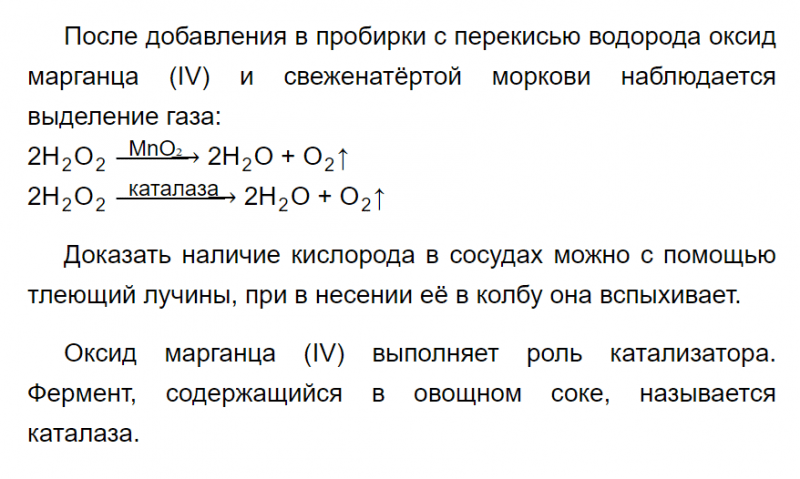 После добавления в пробирки с перекисью водорода оксид марганца (IV) и свеженатёртой моркови наблюдается выделение газа:
$2H_2O_2 \xrightarrow{MnO_2} 2H_2O + O_2\uparrow$
$2H_2O_2 \xrightarrow{каталаза} 2H_2O + O_2\uparrow$

Доказать наличие кислорода в сосудах можно с помощью тлеющий лучины, при в несении её в колбу она вспыхивает.

Оксид марганца (IV) выполняет роль катализатора. Фермент, содержащийся в овощном соке, называется каталаза.